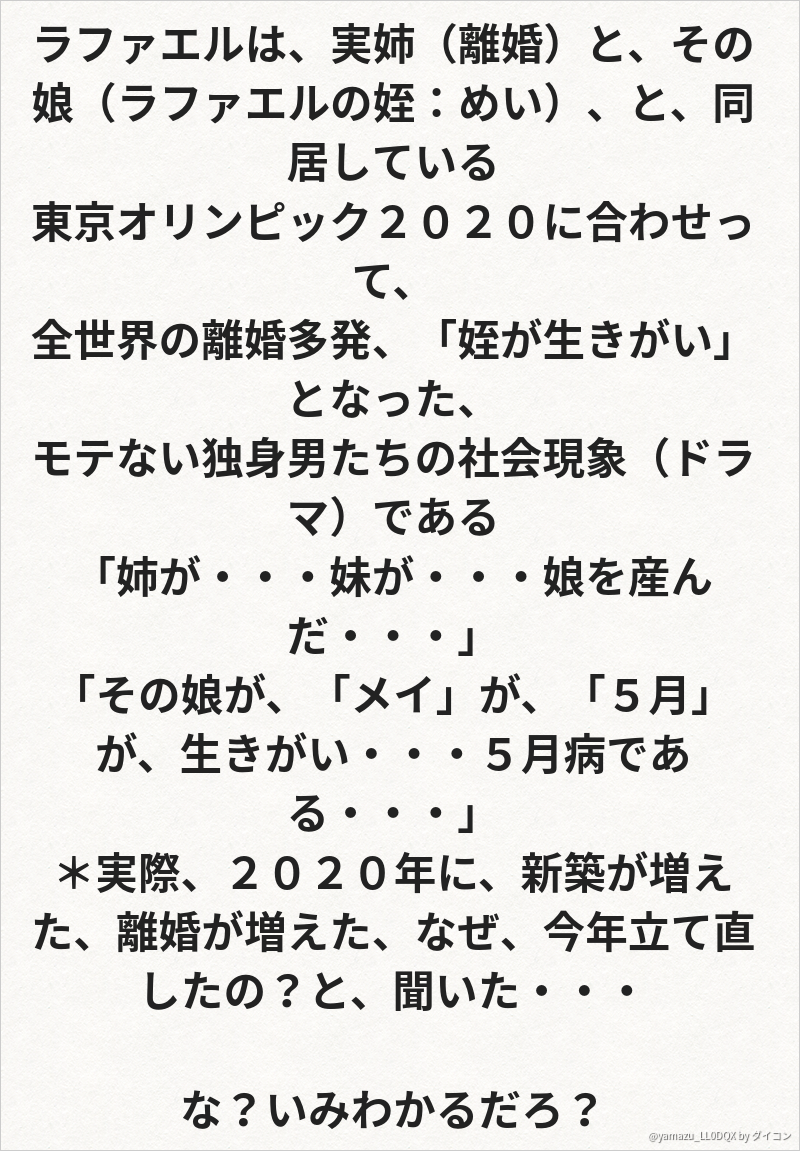 ラファエルは、実姉（離婚）と、その娘（ラファエルの姪：めい）、と、同居している

東京オリンピック２０２０に合わせって、

全世界の離婚多発、「姪が生きがい」となった、

モテない独身男たちの社会現象（ドラマ）である

「姉が・・・妹が・・・娘を産んだ・・・」

「その娘が、「メイ」が、「５月」が、生きがい・・・５月病である・・・」

＊実際、２０２０年に、新築が増えた、離婚が増えた、なぜ、今年立て直したの？と、聞いた・・・

な？いみわかるだろ？

@yamazu_LL0DQX by ダイコン